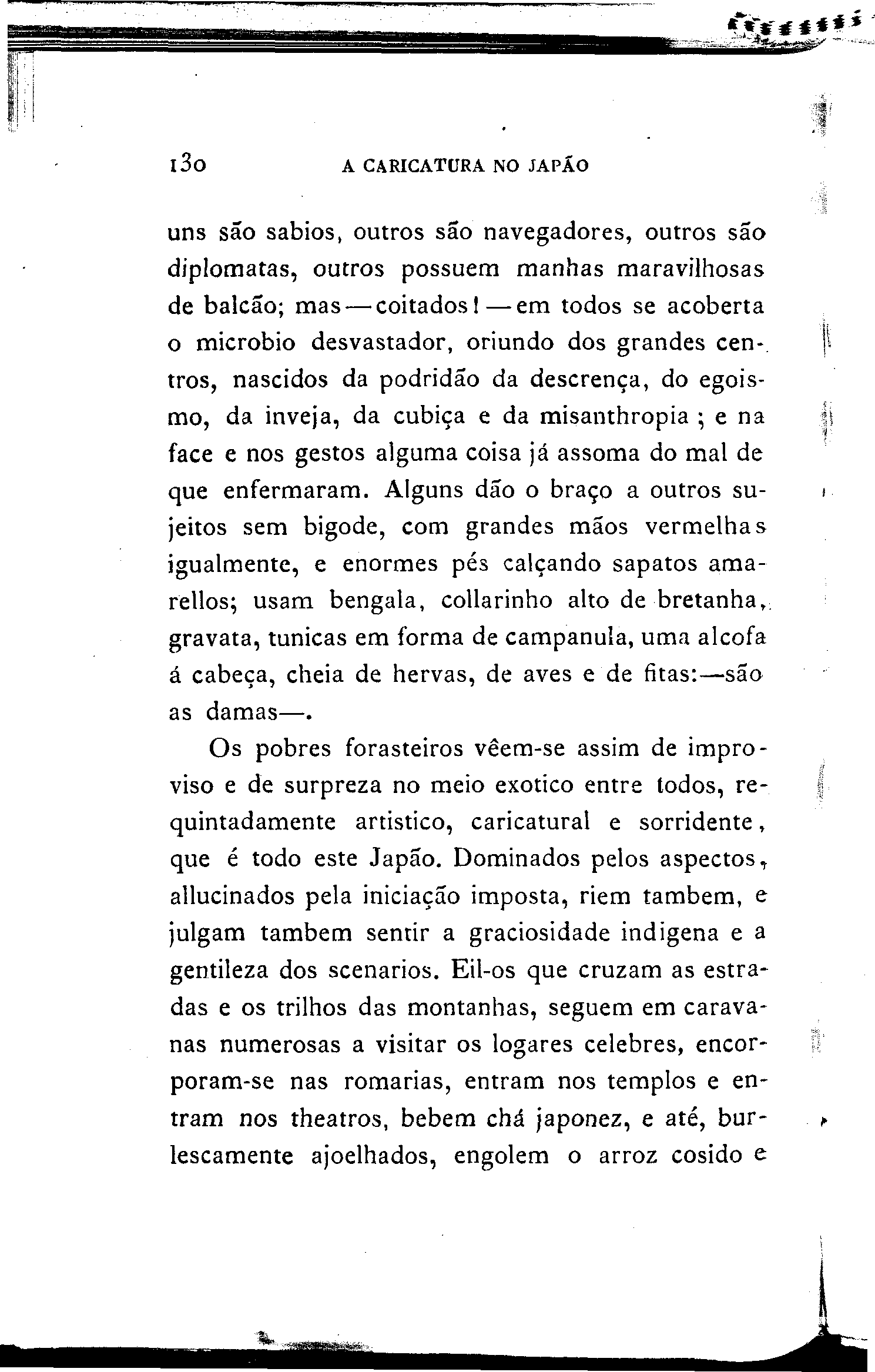 130 A CARICATURA NO JAPÃO

uns são sabios, outros são navegadores, outros são diplomatas, outros possuem manhas maravilhosas de balcão; mas — coitados! — em todos se acoberta o microbio desvastador, oriundo dos grandes centros, nascidos da podridão da descrença, do egoismo, da inveja, da cubiça e da misanthropia ; e na face e nos gestos alguma coisa já assoma do mal de que enfermaram. Alguns dão o braço a outros sujeitos sem bigode, com grandes mãos vermelhas igualmente, e enormes pés calçando sapatos amarellos; usam bengala, collarinho alto de bretanha, gravata, tunicas em forma de campanula, uma alcofa á cabeça, cheia de hervas, de aves e de fitas:—são as damas—.

Os pobres forasteiros vêem-se assim de improviso e de surpreza no meio exotico entre todos, requintadamente artistico, caricatural e sorridente, que é todo este Japão. Dominados pelos aspectos, allucinados pela iniciação imposta, riem tambem, e julgam tambem sentir a graciosidade indigena e a gentileza dos scenarios. Eil-os que cruzam as estradas e os trilhos das montanhas, seguem em caravanas numerosas a visitar os logares celebres, encorporam-se nas romarias, entram nos templos e entram nos theatros, bebem chá japonez, e até, burlescamente ajoelhados, engolem o arroz cosido e